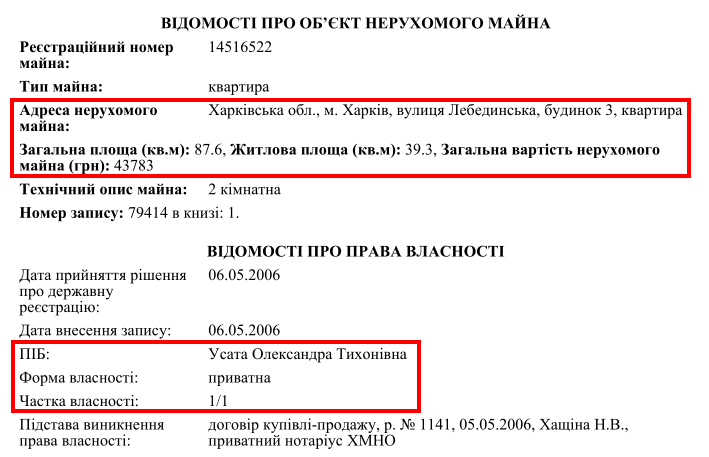 ВІДОМОСТІ ПРО ОБ'ЄКТ НЕРУХОМОГО МАЙНА

Реєстраційний номер майна: 14516522

Тип майна: квартира

Адреса нерухомого майна: Харківська обл., м. Харків, вулиця Лебединська, будинок 3, квартира

Загальна площа (кв.м): 87.6, Житлова площа (кв.м): 39.3, Загальна вартість нерухомого майна (грн): 43783

Технічний опис майна: 2 кімнатна

Номер запису: 79414 в книзі: 1.

ВІДОМОСТІ ПРО ПРАВА ВЛАСНОСТІ

Дата прийняття рішення про державну реєстрацію: 06.05.2006

Дата внесення запису: 06.05.2006

ПІБ: Усата Олександра Тихонівна

Форма власності: приватна

Частка власності: 1/1

Підстава виникнення права власності: договір купівлі-продажу, р. № 1141, 05.05.2006, Хащіна Н.В., приватний нотаріус ХМНО